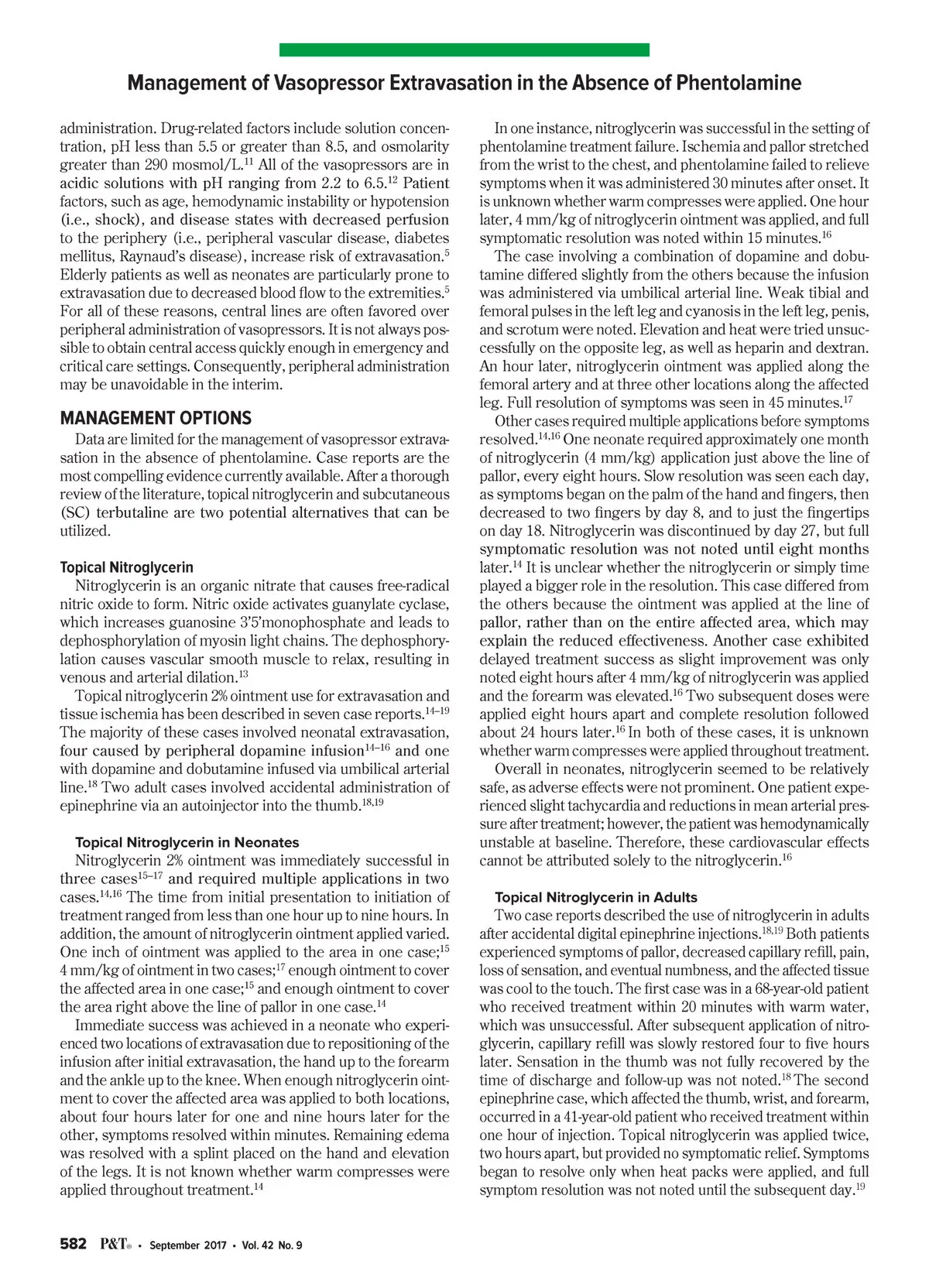 Management of Vasopressor Extravasation in the Absence of Phentolamine

administration. Drug-related factors include solution concentration, pH less than 5.5 or greater than 8.5, and osmolarity greater than 290 mosmol/L.$^{11}$ All of the vasopressors are in acidic solutions with pH ranging from 2.2 to 6.5.$^{12}$ Patient factors, such as age, hemodynamic instability or hypotension (i.e., shock), and disease states with decreased perfusion to the periphery (i.e., peripheral vascular disease, diabetes mellitus, Raynaud's disease), increase risk of extravasation.$^{5}$ Elderly patients as well as neonates are particularly prone to extravasation due to decreased blood flow to the extremities.$^{5}$ For all of these reasons, central lines are often favored over peripheral administration of vasopressors. It is not always possible to obtain central access quickly enough in emergency and critical care settings. Consequently, peripheral administration may be unavoidable in the interim.

MANAGEMENT OPTIONS

Data are limited for the management of vasopressor extravasation in the absence of phentolamine. Case reports are the most compelling evidence currently available. After a thorough review of the literature, topical nitroglycerin and subcutaneous (SC) terbutaline are two potential alternatives that can be utilized.

Topical Nitroglycerin

Nitroglycerin is an organic nitrate that causes free-radical nitric oxide to form. Nitric oxide activates guanylate cyclase, which increases guanosine 3'5'monophosphate and leads to dephosphorylation of myosin light chains. The dephosphorylation causes vascular smooth muscle to relax, resulting in venous and arterial dilation.$^{13}$

Topical nitroglycerin 2% ointment use for extravasation and tissue ischemia has been described in seven case reports.$^{14–19}$ The majority of these cases involved neonatal extravasation, four caused by peripheral dopamine infusion$^{14–16}$ and one with dopamine and dobutamine infused via umbilical arterial line.$^{18}$ Two adult cases involved accidental administration of epinephrine via an autoinjector into the thumb.$^{18,19}$

Topical Nitroglycerin in Neonates

Nitroglycerin 2% ointment was immediately successful in three cases$^{15–17}$ and required multiple applications in two cases.$^{14,16}$ The time from initial presentation to initiation of treatment ranged from less than one hour up to nine hours. In addition, the amount of nitroglycerin ointment applied varied. One inch of ointment was applied to the area in one case;$^{15}$ 4 mm/kg of ointment in two cases;$^{17}$ enough ointment to cover the affected area in one case;$^{15}$ and enough ointment to cover the area right above the line of pallor in one case.$^{14}$

Immediate success was achieved in a neonate who experienced two locations of extravasation due to repositioning of the infusion after initial extravasation, the hand up to the forearm and the ankle up to the knee. When enough nitroglycerin ointment to cover the affected area was applied to both locations, about four hours later for one and nine hours later for the other, symptoms resolved within minutes. Remaining edema was resolved with a splint placed on the hand and elevation of the legs. It is not known whether warm compresses were applied throughout treatment.$^{14}$

In one instance, nitroglycerin was successful in the setting of phentolamine treatment failure. Ischemia and pallor stretched from the wrist to the chest, and phentolamine failed to relieve symptoms when it was administered 30 minutes after onset. It is unknown whether warm compresses were applied. One hour later, 4 mm/kg of nitroglycerin ointment was applied, and full symptomatic resolution was noted within 15 minutes.$^{16}$

The case involving a combination of dopamine and dobutamine differed slightly from the others because the infusion was administered via umbilical arterial line. Weak tibial and femoral pulses in the left leg and cyanosis in the left leg, penis, and scrotum were noted. Elevation and heat were tried unsuccessfully on the opposite leg, as well as heparin and dextran. An hour later, nitroglycerin ointment was applied along the femoral artery and at three other locations along the affected leg. Full resolution of symptoms was seen in 45 minutes.$^{17}$

Other cases required multiple applications before symptoms resolved.$^{14,16}$ One neonate required approximately one month of nitroglycerin (4 mm/kg) application just above the line of pallor, every eight hours. Slow resolution was seen each day, as symptoms began on the palm of the hand and fingers, then decreased to two fingers by day 8, and to just the fingertips on day 18. Nitroglycerin was discontinued by day 27, but full symptomatic resolution was not noted until eight months later.$^{14}$ It is unclear whether the nitroglycerin or simply time played a bigger role in the resolution. This case differed from the others because the ointment was applied at the line of pallor, rather than on the entire affected area, which may explain the reduced effectiveness. Another case exhibited delayed treatment success as slight improvement was only noted eight hours after 4 mm/kg of nitroglycerin was applied and the forearm was elevated.$^{16}$ Two subsequent doses were applied eight hours apart and complete resolution followed about 24 hours later.$^{16}$ In both of these cases, it is unknown whether warm compresses were applied throughout treatment.

Overall in neonates, nitroglycerin seemed to be relatively safe, as adverse effects were not prominent. One patient experienced slight tachycardia and reductions in mean arterial pressure after treatment; however, the patient was hemodynamically unstable at baseline. Therefore, these cardiovascular effects cannot be attributed solely to the nitroglycerin.$^{16}$

Topical Nitroglycerin in Adults

Two case reports described the use of nitroglycerin in adults after accidental digital epinephrine injections.$^{18,19}$ Both patients experienced symptoms of pallor, decreased capillary refill, pain, loss of sensation, and eventual numbness, and the affected tissue was cool to the touch. The first case was in a 68-year-old patient who received treatment within 20 minutes with warm water, which was unsuccessful. After subsequent application of nitroglycerin, capillary refill was slowly restored four to five hours later. Sensation in the thumb was not fully recovered by the time of discharge and follow-up was not noted.$^{18}$ The second epinephrine case, which affected the thumb, wrist, and forearm, occurred in a 41-year-old patient who received treatment within one hour of injection. Topical nitroglycerin was applied twice, two hours apart, but provided no symptomatic relief. Symptoms began to resolve only when heat packs were applied, and full symptom resolution was not noted until the subsequent day.$^{19}$

582 P&T® • September 2017 • Vol. 42 No. 9